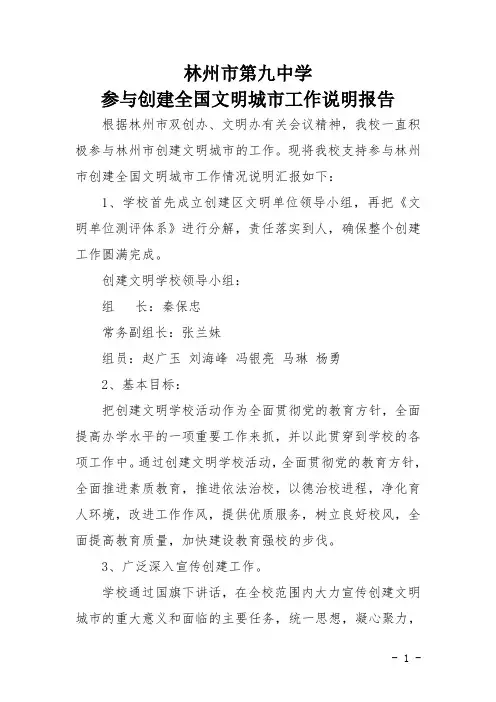 林州市第九中学
参与创建全国文明城市工作说明报告

根据林州市双创办、文明办有关会议精神，我校一直积极参与林州市创建文明城市的工作。现将我校支持参与林州市创建全国文明城市工作情况说明汇报如下：

1、学校首先成立创建区文明单位领导小组，再把《文明单位测评体系》进行分解，责任落实到人，确保整个创建工作圆满完成。

创建文明学校领导小组：

组　　长：秦保忠

常务副组长：张兰妹

组员：赵广玉　刘海峰　冯银亮　马琳　杨勇

2、基本目标：

把创建文明学校活动作为全面贯彻党的教育方针，全面提高办学水平的一项重要工作来抓，并以此贯穿到学校的各项工作中。通过创建文明学校活动，全面贯彻党的教育方针，全面推进素质教育，推进依法治校，以德治校进程，净化育人环境，改进工作作风，提供优质服务，树立良好校风，全面提高教育质量，加快建设教育强校的步伐。

3、广泛深入宣传创建工作。

学校通过国旗下讲话，在全校范围内大力宣传创建文明城市的重大意义和面临的主要任务，统一思想，凝心聚力，

- 1 -